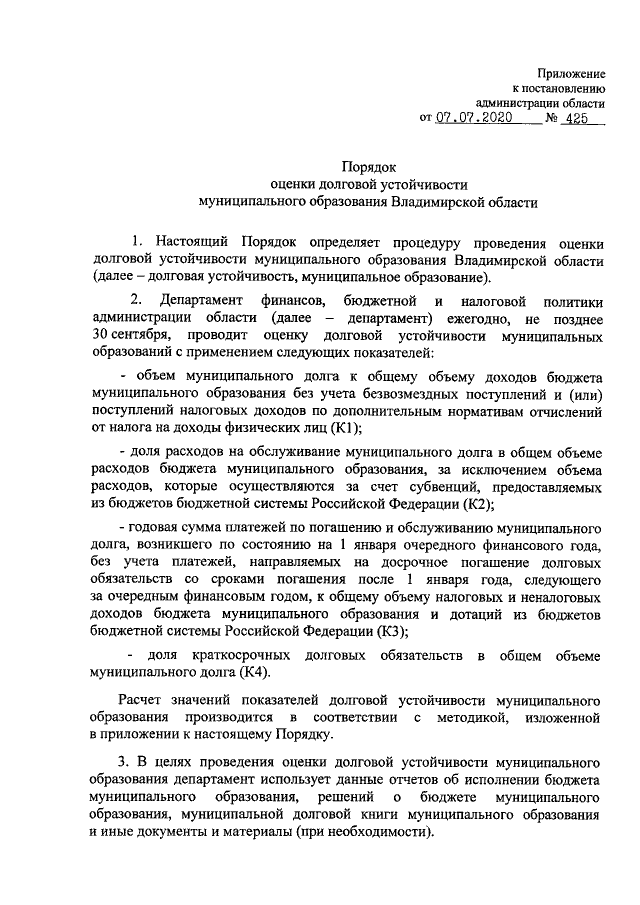 Приложение
к постановлению
администрации области
от 07.07.2020 № 425

Порядок
оценки долговой устойчивости
муниципального образования Владимирской области

1. Настоящий Порядок определяет процедуру проведения оценки долговой устойчивости муниципального образования Владимирской области (далее – долговая устойчивость, муниципальное образование).

2. Департамент финансов, бюджетной и налоговой политики администрации области (далее – департамент) ежегодно, не позднее 30 сентября, проводит оценку долговой устойчивости муниципальных образований с применением следующих показателей:

- объем муниципального долга к общему объему доходов бюджета муниципального образования без учета безвозмездных поступлений и (или) поступлений налоговых доходов по дополнительным нормативам отчислений от налога на доходы физических лиц (К1);

- доля расходов на обслуживание муниципального долга в общем объеме расходов бюджета муниципального образования, за исключением объема расходов, которые осуществляются за счет субвенций, предоставляемых из бюджетов бюджетной системы Российской Федерации (К2);

- годовая сумма платежей по погашению и обслуживанию муниципального долга, возникшего по состоянию на 1 января очередного финансового года, без учета платежей, направляемых на досрочное погашение долговых обязательств со сроками погашения после 1 января года, следующего за очередным финансовым годом, к общему объему налоговых и неналоговых доходов бюджета муниципального образования и дотаций из бюджетов бюджетной системы Российской Федерации (К3);

- доля краткосрочных долговых обязательств в общем объеме муниципального долга (К4).

Расчет значений показателей долговой устойчивости муниципального образования производится в соответствии с методикой, изложенной в приложении к настоящему Порядку.

3. В целях проведения оценки долговой устойчивости муниципального образования департамент использует данные отчетов об исполнении бюджета муниципального образования, решений о бюджете муниципального образования, муниципальной долговой книги муниципального образования и иные документы и материалы (при необходимости).